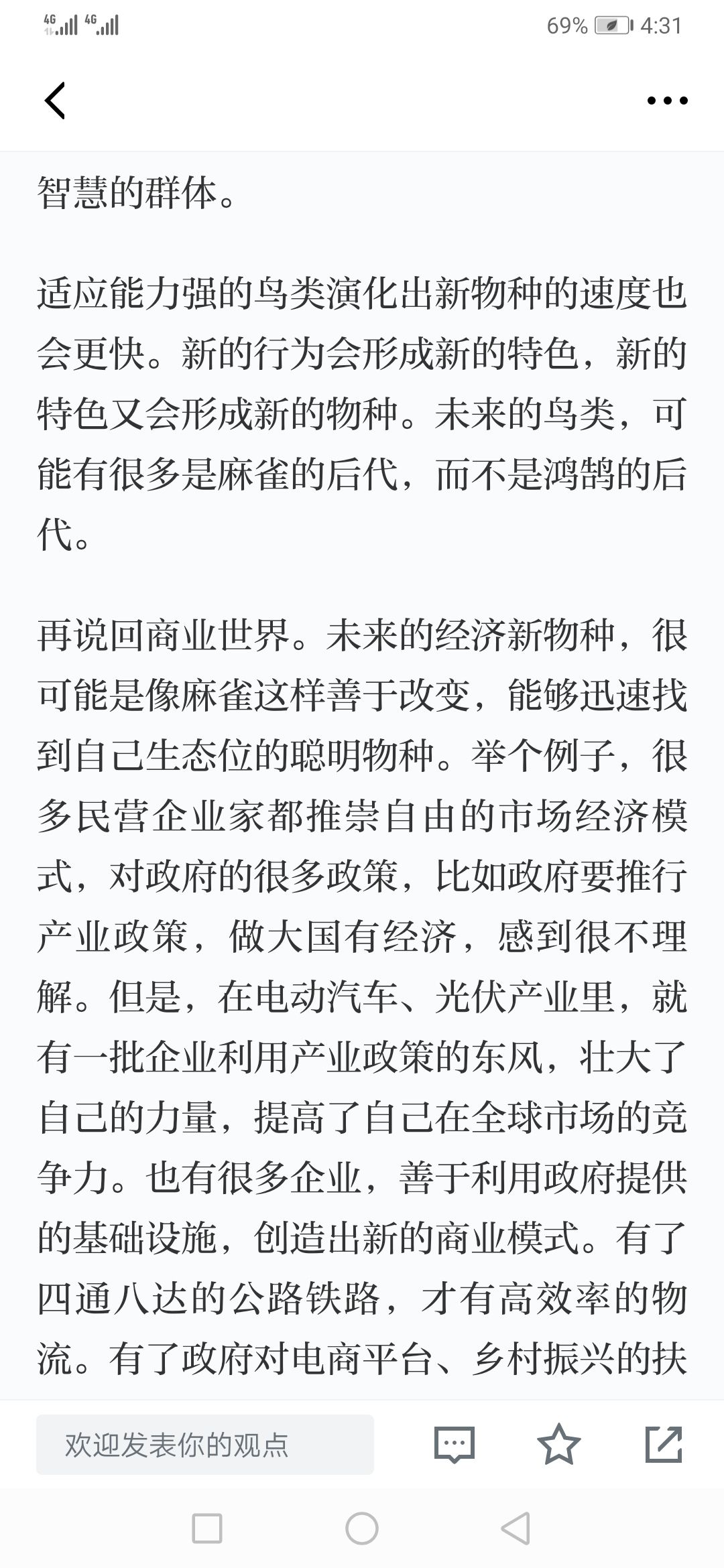 4G 4G 69% 4:31

智慧的群体。

适应能力强的鸟类演化出新物种的速度也会更快。新的行为会形成新的特色，新的特色又会形成新的物种。未来的鸟类，可能有很多是麻雀的后代，而不是鸿鹄的后代。

再说回商业世界。未来的经济新物种，很可能是像麻雀这样善于改变，能够迅速找到自己生态位的聪明物种。举个例子，很多民营企业家都推崇自由的市场经济模式，对政府的很多政策，比如政府要推行产业政策，做大国有经济，感到很不理解。但是，在电动汽车、光伏产业里，就有一批企业利用产业政策的东风，壮大了自己的力量，提高了自己在全球市场的竞争力。也有很多企业，善于利用政府提供的基础设施，创造出新的商业模式。有了四通八达的公路铁路，才有高效率的物流。有了政府对电商平台、乡村振兴的扶

欢迎发表你的观点